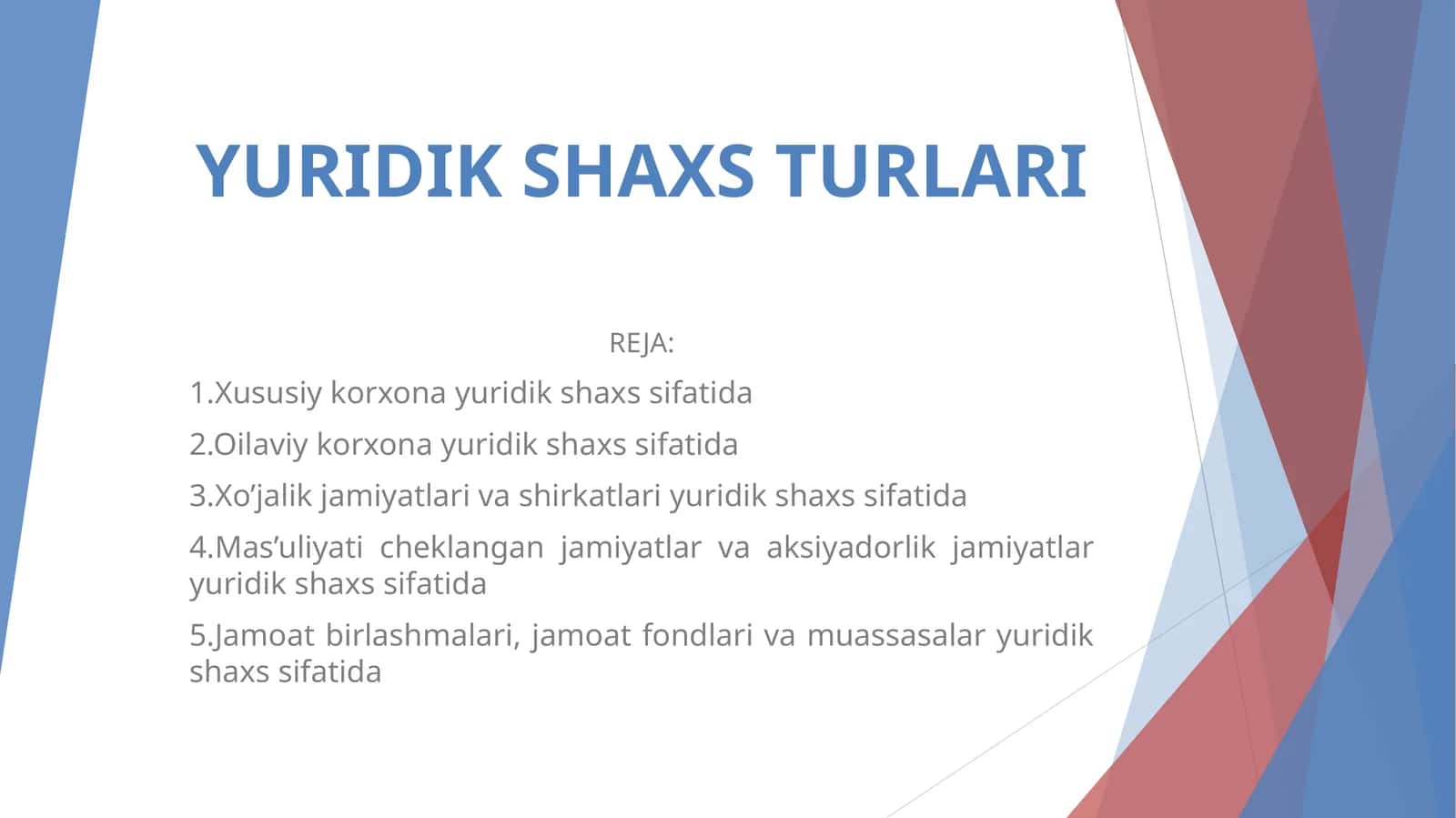 YURIDIK SHAXS TURLARI

REJA:

1.Xususiy korxona yuridik shaxs sifatida

2.Oilaviy korxona yuridik shaxs sifatida

3.Xo’jalik jamiyatlari va shirkatlari yuridik shaxs sifatida

4.Mas’uliyati cheklangan jamiyatlar va aksiyadorlik jamiyatlar yuridik shaxs sifatida

5.Jamoat birlashmalari, jamoat fondlari va muassasalar yuridik shaxs sifatida